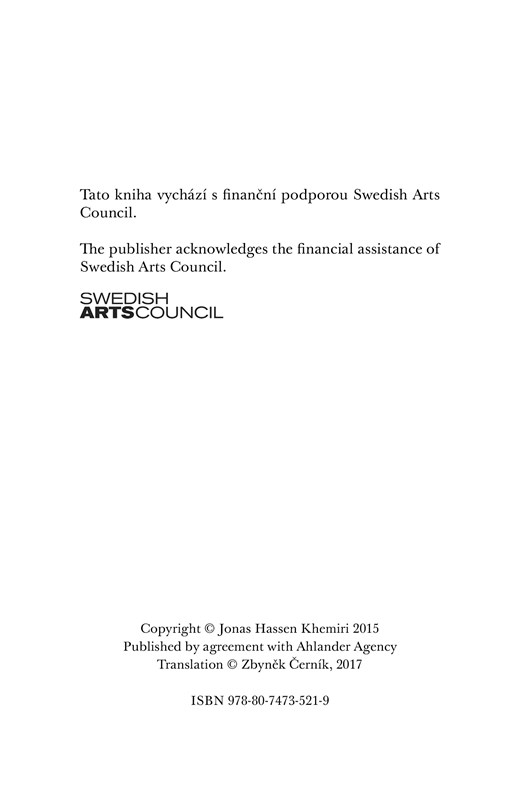 Tato kniha vychází s finanční podporou Swedish Arts Council.

The publisher acknowledges the financial assistance of Swedish Arts Council.

SWEDISH
ARTSCOUNCIL

Copyright © Jonas Hassen Khemiri 2015
Published by agreement with Ahlander Agency
Translation © Zbyněk Černík, 2017

ISBN 978-80-7473-521-9